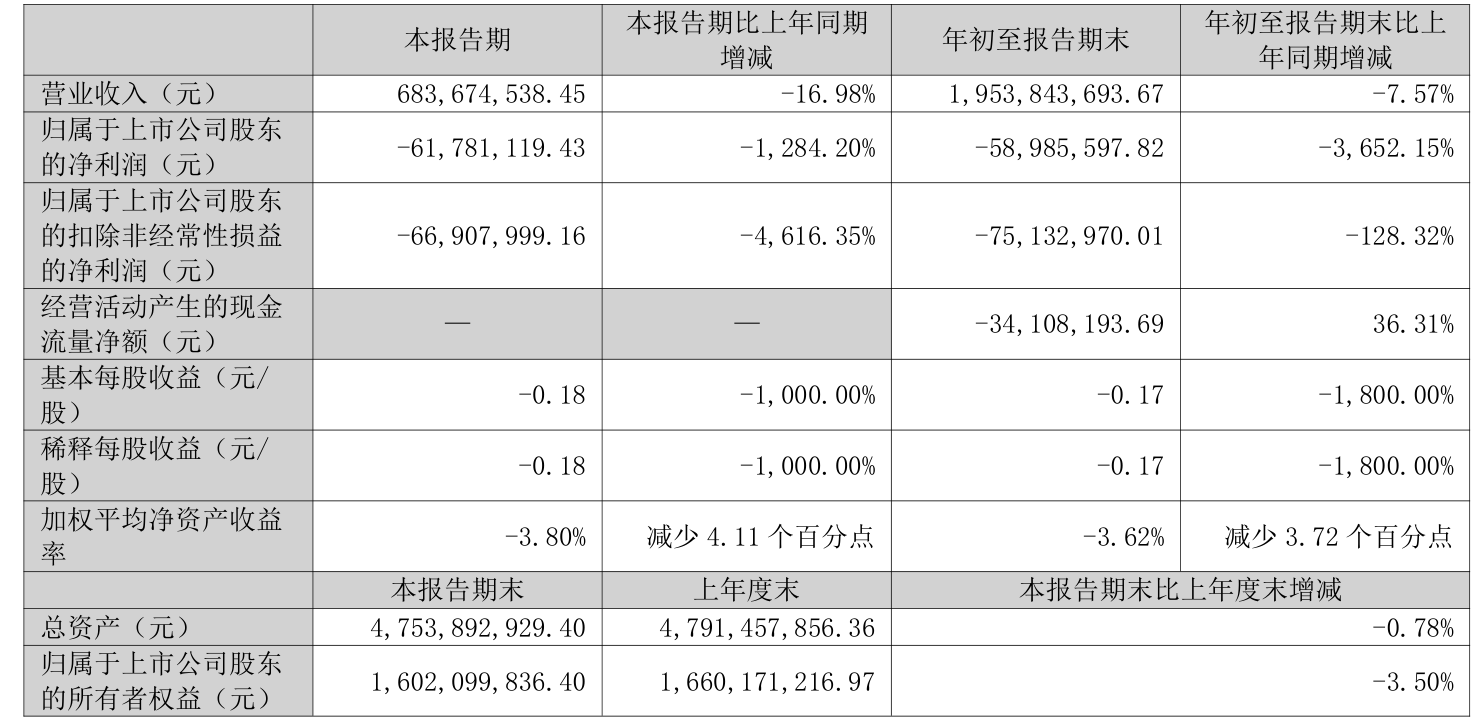 |  | 本报告期 | 本报告期比上年同期增减 | 年初至报告期末 | 年初至报告期末比上年同期增减 |
|---|---|---|---|---|
| 营业收入（元） | 683,674,538.45 | -16.98% | 1,953,843,693.67 | -7.57% |
| 归属于上市公司股东的净利润（元） | -61,781,119.43 | -1,284.20% | -58,985,597.82 | -3,652.15% |
| 归属于上市公司股东的扣除非经常性损益的净利润（元） | -66,907,999.16 | -4,616.35% | -75,132,970.01 | -128.32% |
| 经营活动产生的现金流量净额（元） | — | — | -34,108,193.69 | 36.31% |
| 基本每股收益（元/股） | -0.18 | -1,000.00% | -0.17 | -1,800.00% |
| 稀释每股收益（元/股） | -0.18 | -1,000.00% | -0.17 | -1,800.00% |
| 加权平均净资产收益率 | -3.80% | 减少 4.11 个百分点 | -3.62% | 减少 3.72 个百分点 |
|  | 本报告期末 | 上年度末 | 本报告期末比上年度末增减 | |
| 总资产（元） | 4,753,892,929.40 | 4,791,457,856.36 | -0.78% | |
| 归属于上市公司股东的所有者权益（元） | 1,602,099,836.40 | 1,660,171,216.97 | -3.50% | |